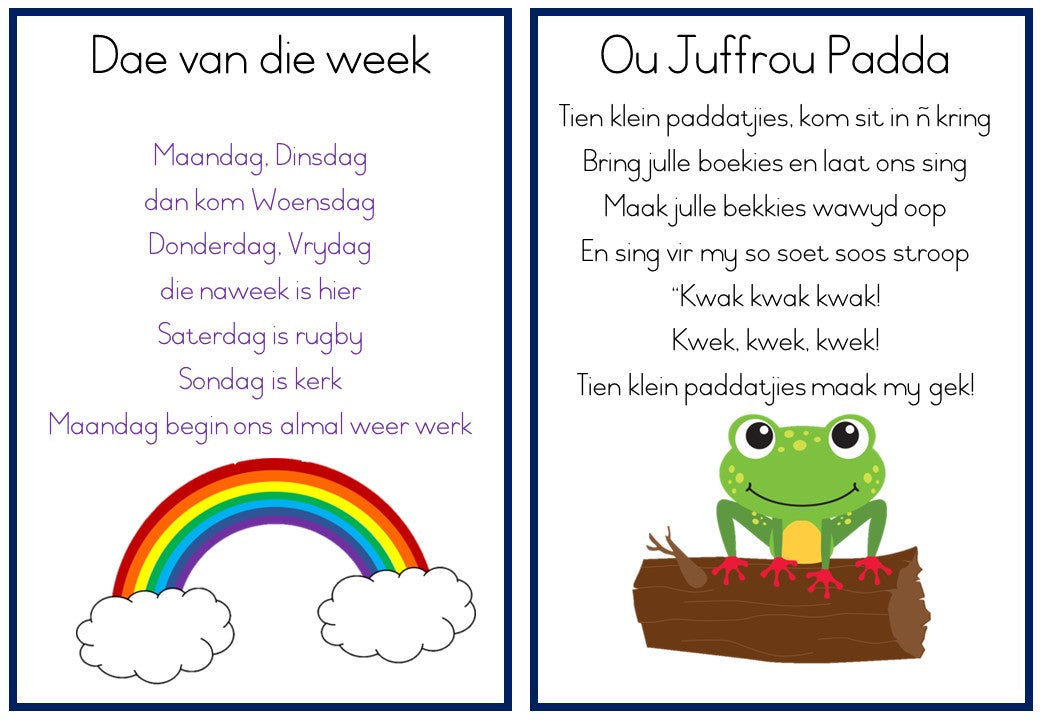 Dae van die week

Maandag, Dinsdag
dan kom Woensdag
Donderdag, Vrydag
die naweek is hier
Saterdag is rugby
Sondag is kerk
Maandag begin ons almal weer werk

Ou Juffrou Padda

Tien klein paddatjies, kom sit in ñ kring
Bring julle boekies en laat ons sing
Maak julle bekkies wawyd oop
En sing vir my so soet soos stroop
"Kwak kwak kwak!
Kwek, kwek, kwek!
Tien klein paddatjies maak my gek!